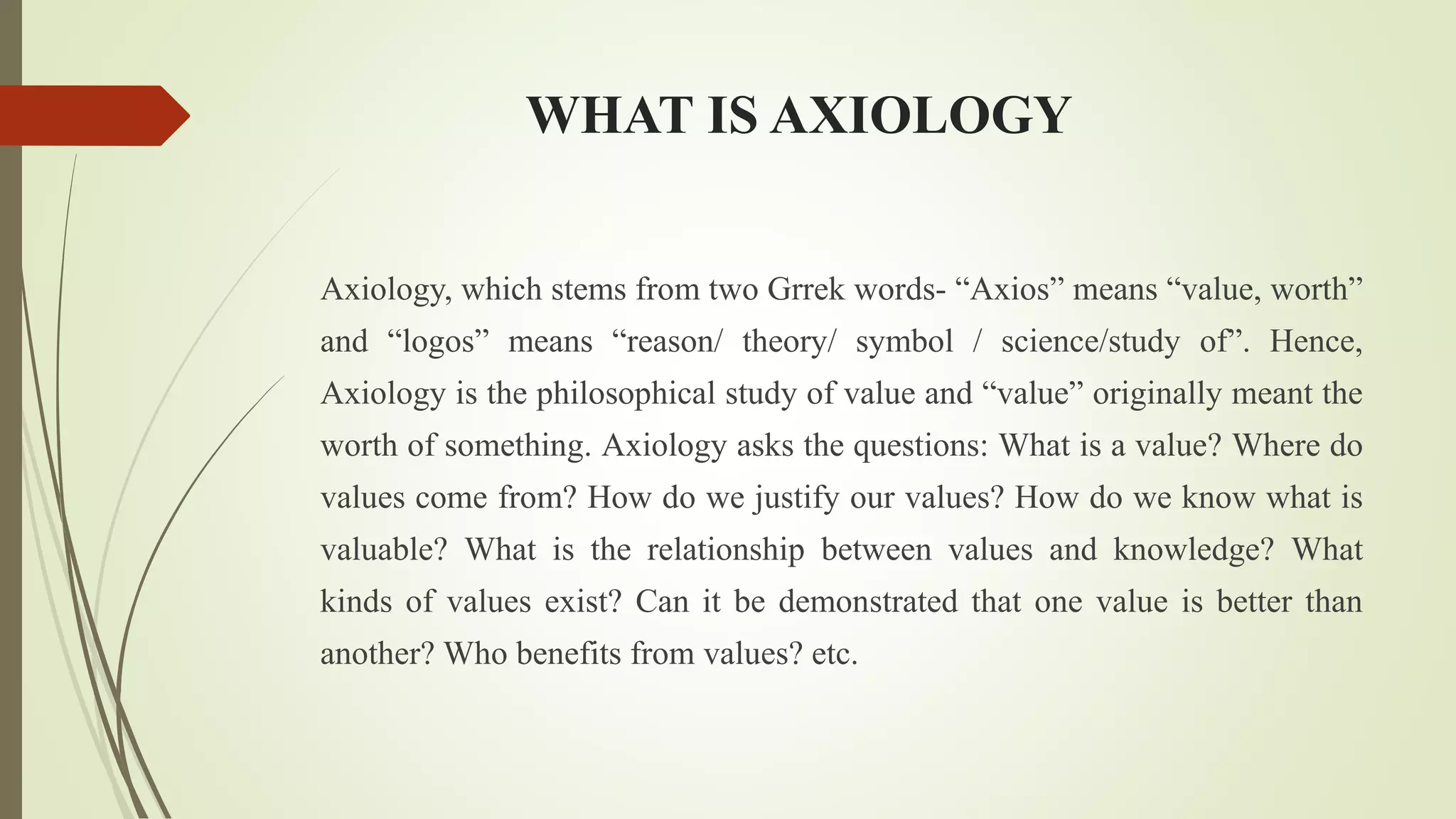 WHAT IS AXIOLOGY

Axiology, which stems from two Grrek words- “Axios” means “value, worth” and “logos” means “reason/ theory/ symbol / science/study of”. Hence, Axiology is the philosophical study of value and “value” originally meant the worth of something. Axiology asks the questions: What is a value? Where do values come from? How do we justify our values? How do we know what is valuable? What is the relationship between values and knowledge? What kinds of values exist? Can it be demonstrated that one value is better than another? Who benefits from values? etc.